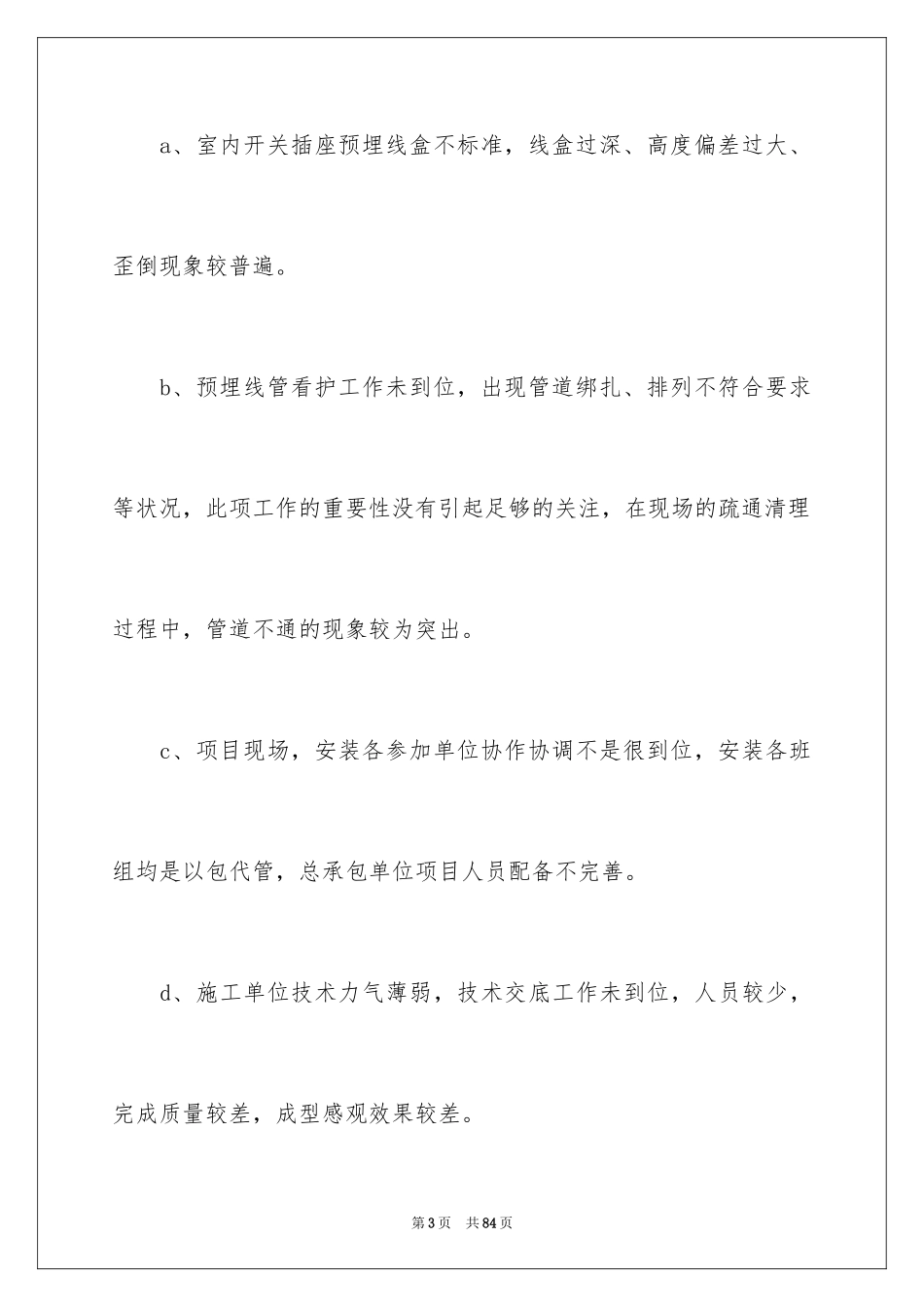 a、室内开关插座预埋线盒不标准，线盒过深、高度偏差过大、歪倒现象较普遍。

b、预埋线管看护工作未到位，出现管道绑扎、排列不符合要求等状况，此项工作的重要性没有引起足够的关注，在现场的疏通清理过程中，管道不通的现象较为突出。

c、项目现场，安装各参加单位协作协调不是很到位，安装各班组均是以包代管，总承包单位项目人员配备不完善。

d、施工单位技术力气薄弱，技术交底工作未到位，人员较少，完成质量较差，成型感观效果较差。

第3页 共84页